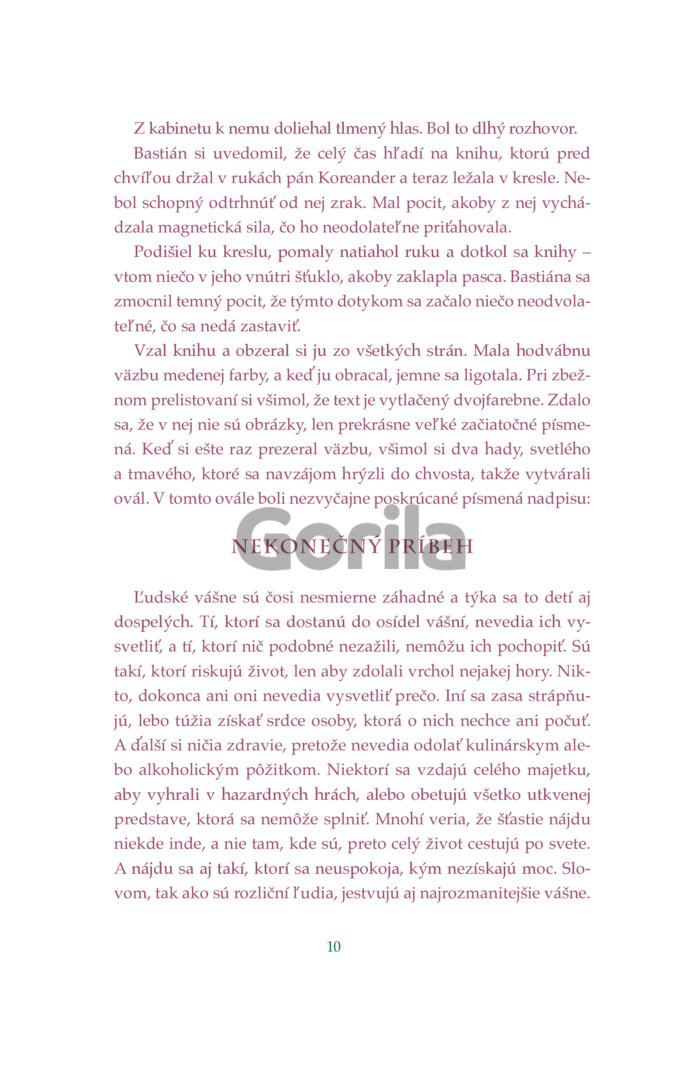 Z kabinetu k nemu doliehal tlmený hlas. Bol to dlhý rozhovor.

Bastián si uvedomil, že celý čas hľadí na knihu, ktorú pred chvíľou držal v rukách pán Koreander a teraz ležala v kresle. Nebol schopný odtrhnúť od nej zrak. Mal pocit, akoby z nej vychádzala magnetická sila, čo ho neodolateľne priťahovala.

Podišiel ku kreslu, pomaly natiahol ruku a dotkol sa knihy – vtom niečo v jeho vnútri šťuklo, akoby zaklapla pasca. Bastiána sa zmocnil temný pocit, že týmto dotykom sa začalo niečo neodvolateľné, čo sa nedá zastaviť.

Vzal knihu a obzeral si ju zo všetkých strán. Mala hodvábnu väzbu medenej farby, a keď ju obracal, jemne sa ligotala. Pri zbežnom prelistovaní si všimol, že text je vytlačený dvojfarebne. Zdalo sa, že v nej nie sú obrázky, len prekrásne veľké začiatočné písmená. Keď si ešte raz prezeral väzbu, všimol si dva hady, svetlého a tmavého, ktoré sa navzájom hrýzli do chvosta, takže vytvárali ovál. V tomto ovále boli nezvyčajne poskrúcané písmená nadpisu:

Gorila

NEKONEČNÝ PRÍBEH

Ľudské vášne sú čosi nesmierne záhadné a týka sa to detí aj dospelých. Tí, ktorí sa dostanú do osídel vášní, nevedia ich vysvetliť, a tí, ktorí nič podobné nezažili, nemôžu ich pochopiť. Sú takí, ktorí riskujú život, len aby zdolali vrchol nejakej hory. Nikto, dokonca ani oni nevedia vysvetliť prečo. Iní sa zasa strápňujú, lebo túžia získať srdce osoby, ktorá o nich nechce ani počuť. A ďalší si ničia zdravie, pretože nevedia odolať kulinárskym alebo alkoholickým pôžitkom. Niektorí sa vzdajú celého majetku, aby vyhrali v hazardných hrách, alebo obetujú všetko utkvenej predstave, ktorá sa nemôže splniť. Mnohí veria, že šťastie nájdu niekde inde, a nie tam, kde sú, preto celý život cestujú po svete. A nájdu sa aj takí, ktorí sa neuspokoja, kým nezískajú moc. Slovom, tak ako sú rozliční ľudia, jestvujú aj najrozmanitejšie vášne.

10